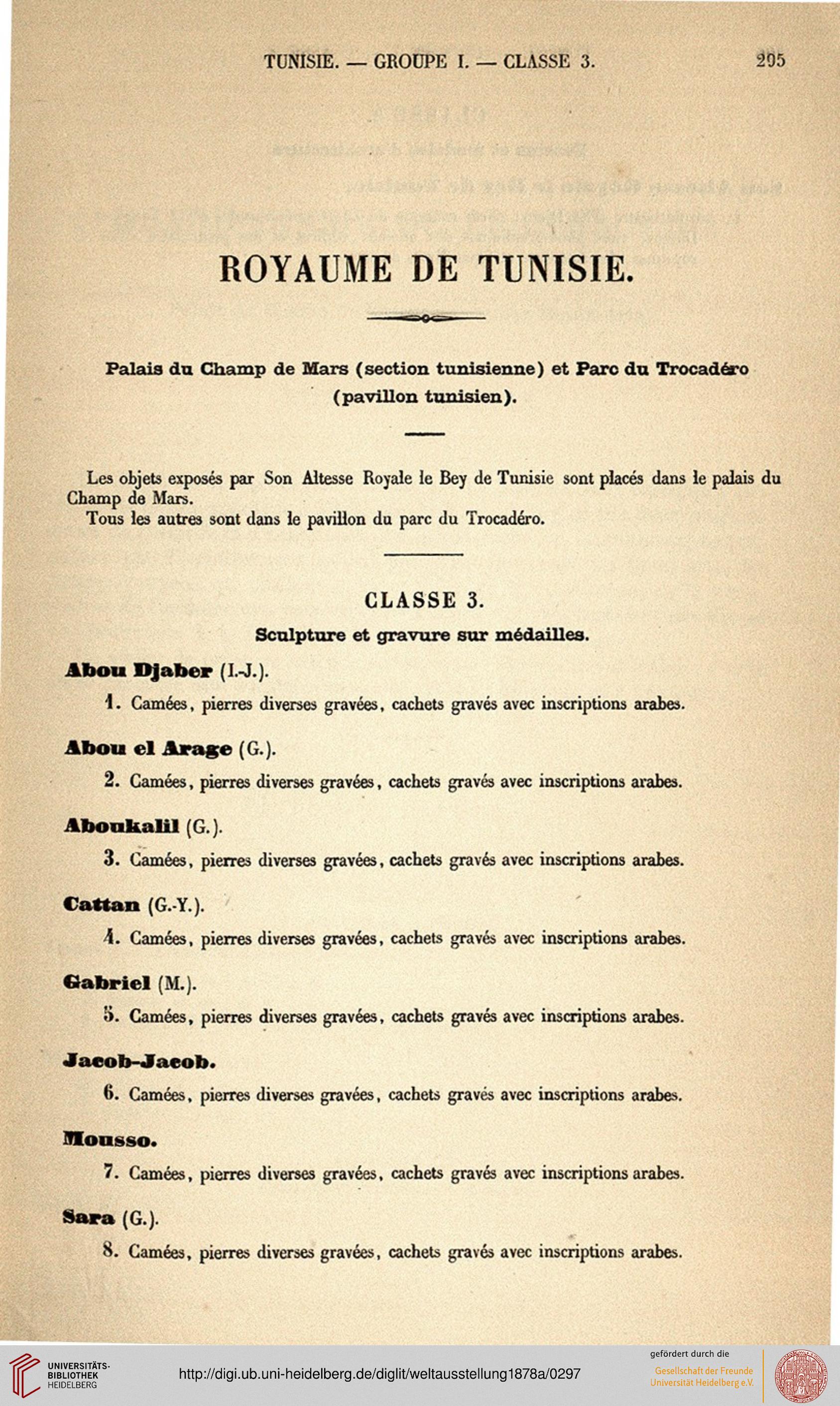 TUNISIE. — GROUPE I. — CLASSE 3. 295

ROYAUME DE TUNISIE.

Palais du Champ de Mars (section tunisienne) et Parc du Trocadéro (pavillon tunisien).

Les objets exposés par Son Altesse Royale le Bey de Tunisie sont placés dans le palais du Champ de Mars.
Tous les autres sont dans le pavillon du parc du Trocadéro.

CLASSE 3.

Sculpture et gravure sur médailles.

Abou Djaber (I.-J.).
1. Camées, pierres diverses gravées, cachets gravés avec inscriptions arabes.

Abou el Arage (G.).
2. Camées, pierres diverses gravées, cachets gravés avec inscriptions arabes.

Aboukalil (G.).
3. Camées, pierres diverses gravées, cachets gravés avec inscriptions arabes.

Cattan (G.-Y.).
4. Camées, pierres diverses gravées, cachets gravés avec inscriptions arabes.

Gabriel (M.).
5. Camées, pierres diverses gravées, cachets gravés avec inscriptions arabes.

Jacob-Jacob.
6. Camées, pierres diverses gravées, cachets gravés avec inscriptions arabes.

Mousso.
7. Camées, pierres diverses gravées, cachets gravés avec inscriptions arabes.

Sara (G.).
8. Camées, pierres diverses gravées, cachets gravés avec inscriptions arabes.

UNIVERSITÄTS-BIBLIOTHEK HEIDELBERG

http://digi.ub.uni-heidelberg.de/diglit/weltausstellung1878a/0297

gefördert durch die
Gesellschaft der Freunde Universität Heidelberg e.V.